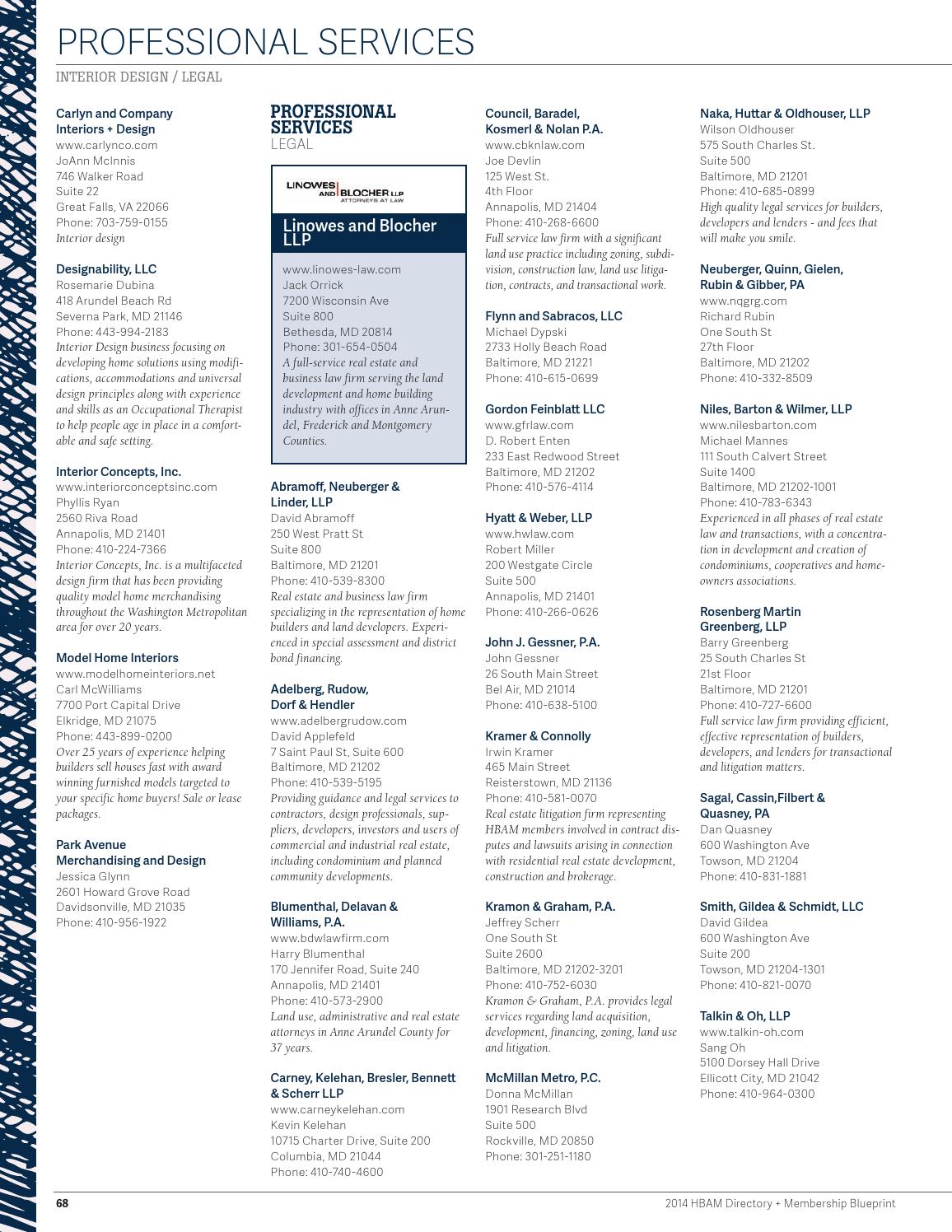 PROFESSIONAL SERVICES

INTERIOR DESIGN / LEGAL

Carlyn and Company Interiors + Design
www.carlynco.com
JoAnn McInnis
746 Walker Road
Suite 22
Great Falls, VA 22066
Phone: 703-759-0155
Interior design

Designability, LLC
Rosemarie Dubina
418 Arundel Beach Rd
Severna Park, MD 21146
Phone: 443-994-2183
Interior Design business focusing on developing home solutions using modifications, accommodations and universal design principles along with experience and skills as an Occupational Therapist to help people age in place in a comfortable and safe setting.

Interior Concepts, Inc.
www.interiorconceptsinc.com
Phyllis Ryan
2560 Riva Road
Annapolis, MD 21401
Phone: 410-224-7366
Interior Concepts, Inc. is a multifaceted design firm that has been providing quality model home merchandising throughout the Washington Metropolitan area for over 20 years.

Model Home Interiors
www.modelhomeinteriors.net
Carl McWilliams
7700 Port Capital Drive
Elkridge, MD 21075
Phone: 443-899-0200
Over 25 years of experience helping builders sell houses fast with award winning furnished models targeted to your specific home buyers! Sale or lease packages.

Park Avenue Merchandising and Design
Jessica Glynn
2601 Howard Grove Road
Davidsonville, MD 21035
Phone: 410-956-1922

PROFESSIONAL SERVICES
LEGAL

LINOWES AND BLOCHER LLP ATTORNEYS AT LAW

Linowes and Blocher LLP
www.linowes-law.com
Jack Orrick
7200 Wisconsin Ave
Suite 800
Bethesda, MD 20814
Phone: 301-654-0504
A full-service real estate and business law firm serving the land development and home building industry with offices in Anne Arundel, Frederick and Montgomery Counties.

Abramoff, Neuberger & Linder, LLP
David Abramoff
250 West Pratt St
Suite 800
Baltimore, MD 21201
Phone: 410-539-8300
Real estate and business law firm specializing in the representation of home builders and land developers. Experienced in special assessment and district bond financing.

Adelberg, Rudow, Dorf & Hendler
www.adelbergrudow.com
David Applefeld
7 Saint Paul St, Suite 600
Baltimore, MD 21202
Phone: 410-539-5195
Providing guidance and legal services to contractors, design professionals, suppliers, developers, investors and users of commercial and industrial real estate, including condominium and planned community developments.

Blumenthal, Delavan & Williams, P.A.
www.bdwlawfirm.com
Harry Blumenthal
170 Jennifer Road, Suite 240
Annapolis, MD 21401
Phone: 410-573-2900
Land use, administrative and real estate attorneys in Anne Arundel County for 37 years.

Carney, Kelehan, Bresler, Bennett & Scherr LLP
www.carneykelehan.com
Kevin Kelehan
10715 Charter Drive, Suite 200
Columbia, MD 21044
Phone: 410-740-4600

Council, Baradel, Kosmerl & Nolan P.A.
www.cbknlaw.com
Joe Devlin
125 West St.
4th Floor
Annapolis, MD 21404
Phone: 410-268-6600
Full service law firm with a significant land use practice including zoning, subdivision, construction law, land use litigation, contracts, and transactional work.

Flynn and Sabracos, LLC
Michael Dypski
2733 Holly Beach Road
Baltimore, MD 21221
Phone: 410-615-0699

Gordon Feinblatt LLC
www.gfrlaw.com
D. Robert Enten
233 East Redwood Street
Baltimore, MD 21202
Phone: 410-576-4114

Hyatt & Weber, LLP
www.hwlaw.com
Robert Miller
200 Westgate Circle
Suite 500
Annapolis, MD 21401
Phone: 410-266-0626

John J. Gessner, P.A.
John Gessner
26 South Main Street
Bel Air, MD 21014
Phone: 410-638-5100

Kramer & Connolly
Irwin Kramer
465 Main Street
Reisterstown, MD 21136
Phone: 410-581-0070
Real estate litigation firm representing HBAM members involved in contract disputes and lawsuits arising in connection with residential real estate development, construction and brokerage.

Kramon & Graham, P.A.
Jeffrey Scherr
One South St
Suite 2600
Baltimore, MD 21202-3201
Phone: 410-752-6030
Kramon & Graham, P.A. provides legal services regarding land acquisition, development, financing, zoning, land use and litigation.

McMillan Metro, P.C.
Donna McMillan
1901 Research Blvd
Suite 500
Rockville, MD 20850
Phone: 301-251-1180

Naka, Huttar & Oldhouser, LLP
Wilson Oldhouser
575 South Charles St.
Suite 500
Baltimore, MD 21201
Phone: 410-685-0899
High quality legal services for builders, developers and lenders - and fees that will make you smile.

Neuberger, Quinn, Gielen, Rubin & Gibber, PA
www.nqgrg.com
Richard Rubin
One South St
27th Floor
Baltimore, MD 21202
Phone: 410-332-8509

Niles, Barton & Wilmer, LLP
www.nilesbarton.com
Michael Mannes
111 South Calvert Street
Suite 1400
Baltimore, MD 21202-1001
Phone: 410-783-6343
Experienced in all phases of real estate law and transactions, with a concentration in development and creation of condominiums, cooperatives and homeowners associations.

Rosenberg Martin Greenberg, LLP
Barry Greenberg
25 South Charles St
21st Floor
Baltimore, MD 21201
Phone: 410-727-6600
Full service law firm providing efficient, effective representation of builders, developers, and lenders for transactional and litigation matters.

Sagal, Cassin,Filbert & Quasney, PA
Dan Quasney
600 Washington Ave
Towson, MD 21204
Phone: 410-831-1881

Smith, Gildea & Schmidt, LLC
David Gildea
600 Washington Ave
Suite 200
Towson, MD 21204-1301
Phone: 410-821-0070

Talkin & Oh, LLP
www.talkin-oh.com
Sang Oh
5100 Dorsey Hall Drive
Ellicott City, MD 21042
Phone: 410-964-0300

68

2014 HBAM Directory + Membership Blueprint